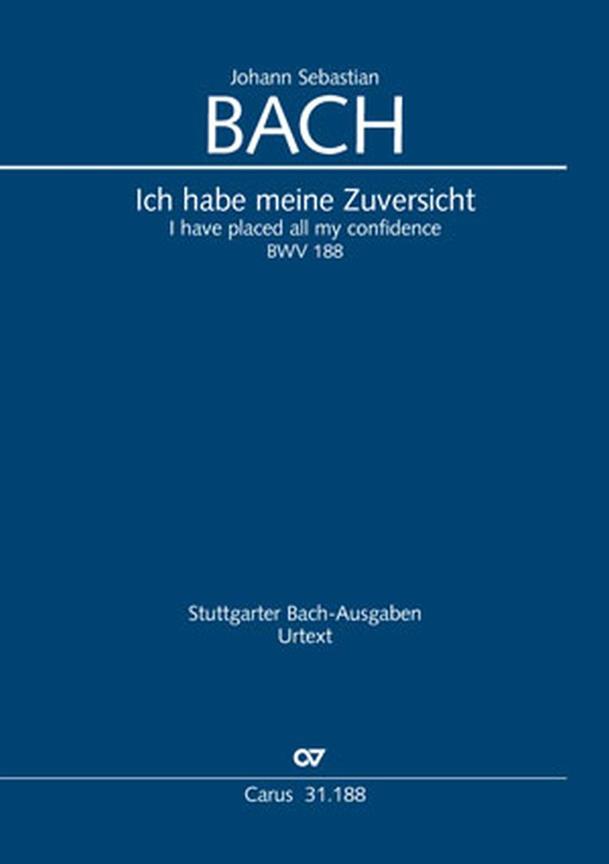 Johann Sebastian
BACH

Ich habe meine Zuversicht
I have placed all my confidence
BWV 188

Stuttgarter Bach-Ausgaben
Urtext

CV

Carus 31.188